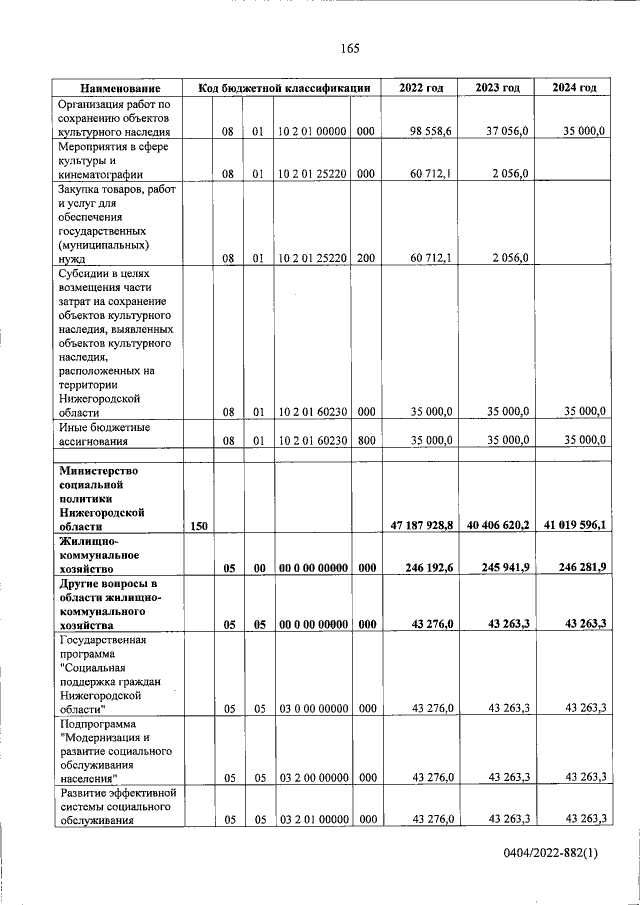 165

| Наименование | Код бюджетной классификации | | | | | 2022 год | 2023 год | 2024 год |
|---|---|---|---|---|---|---|---|---|
| Организация работ по сохранению объектов культурного наследия | | 08 | 01 | 10 2 01 00000 | 000 | 98 558,6 | 37 056,0 | 35 000,0 |
| Мероприятия в сфере культуры и кинематографии | | 08 | 01 | 10 2 01 25220 | 000 | 60 712,1 | 2 056,0 | |
| Закупка товаров, работ и услуг для обеспечения государственных (муниципальных) нужд | | 08 | 01 | 10 2 01 25220 | 200 | 60 712,1 | 2 056,0 | |
| Субсидии в целях возмещения части затрат на сохранение объектов культурного наследия, выявленных объектов культурного наследия, расположенных на территории Нижегородской области | | 08 | 01 | 10 2 01 60230 | 000 | 35 000,0 | 35 000,0 | 35 000,0 |
| Иные бюджетные ассигнования | | 08 | 01 | 10 2 01 60230 | 800 | 35 000,0 | 35 000,0 | 35 000,0 |
| | | | | | | | | |
| Министерство социальной политики Нижегородской области | 150 | | | | | 47 187 928,8 | 40 406 620,2 | 41 019 596,1 |
| Жилищно-коммунальное хозяйство | | 05 | 00 | 00 0 00 00000 | 000 | 246 192,6 | 245 941,9 | 246 281,9 |
| Другие вопросы в области жилищно-коммунального хозяйства | | 05 | 05 | 00 0 00 00000 | 000 | 43 276,0 | 43 263,3 | 43 263,3 |
| Государственная программа "Социальная поддержка граждан Нижегородской области" | | 05 | 05 | 03 0 00 00000 | 000 | 43 276,0 | 43 263,3 | 43 263,3 |
| Подпрограмма "Модернизация и развитие социального обслуживания населения" | | 05 | 05 | 03 2 00 00000 | 000 | 43 276,0 | 43 263,3 | 43 263,3 |
| Развитие эффективной системы социального обслуживания | | 05 | 05 | 03 2 01 00000 | 000 | 43 276,0 | 43 263,3 | 43 263,3 |

0404/2022-882(1)